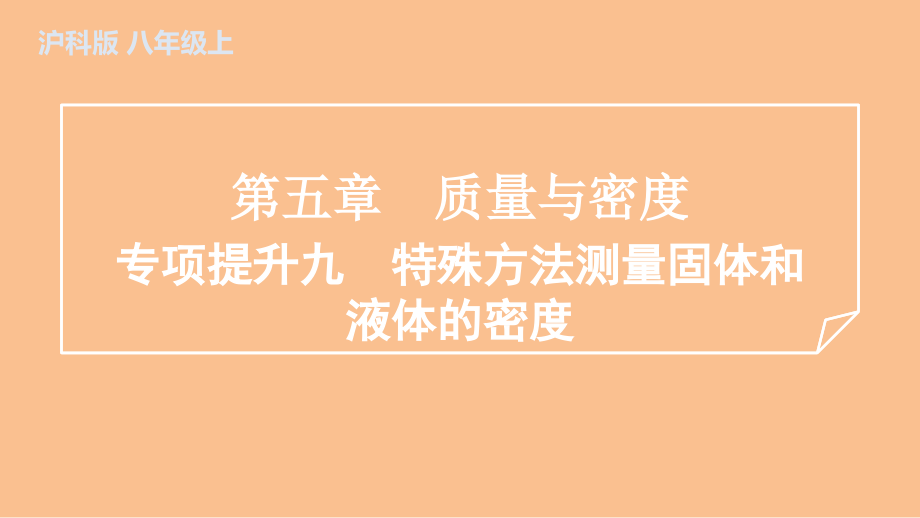 沪科版 八年级上

第五章　质量与密度

专项提升九　特殊方法测量固体和液体的密度